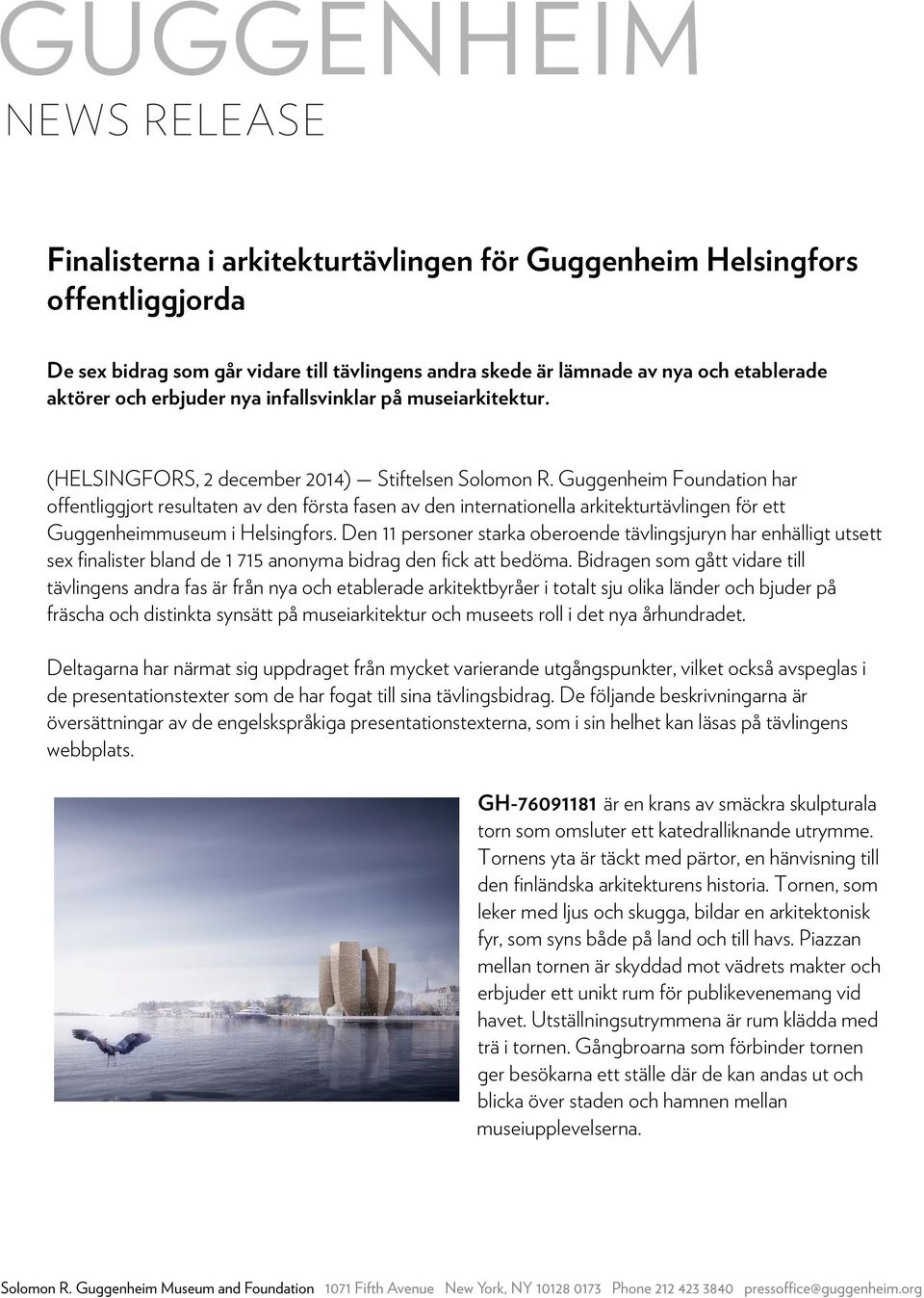 GUGGENHEIM
NEWS RELEASE

Finalisterna i arkitekturtävlingen för Guggenheim Helsingfors offentliggjorda

De sex bidrag som går vidare till tävlingens andra skede är lämnade av nya och etablerade aktörer och erbjuder nya infallsvinklar på museiarkitektur.

(HELSINGFORS, 2 december 2014) — Stiftelsen Solomon R. Guggenheim Foundation har offentliggjort resultaten av den första fasen av den internationella arkitekturtävlingen för ett Guggenheimmuseum i Helsingfors. Den 11 personer starka oberoende tävlingsjuryn har enhälligt utsett sex finalister bland de 1 715 anonyma bidrag den fick att bedöma. Bidragen som gått vidare till tävlingens andra fas är från nya och etablerade arkitektbyråer i totalt sju olika länder och bjuder på fräscha och distinkta synsätt på museiarkitektur och museets roll i det nya århundradet.

Deltagarna har närmat sig uppdraget från mycket varierande utgångspunkter, vilket också avspeglas i de presentationstexter som de har fogat till sina tävlingsbidrag. De följande beskrivningarna är översättningar av de engelskspråkiga presentationstexterna, som i sin helhet kan läsas på tävlingens webbplats.

GH-76091181 är en krans av smäckra skulpturala torn som omsluter ett katedralliknande utrymme. Tornens yta är täckt med pärtor, en hänvisning till den finländska arkitekturens historia. Tornen, som leker med ljus och skugga, bildar en arkitektonisk fyr, som syns både på land och till havs. Piazzan mellan tornen är skyddad mot vädrets makter och erbjuder ett unikt rum för publikevenemang vid havet. Utställningsutrymmena är rum klädda med trä i tornen. Gångbroarna som förbinder tornen ger besökarna ett ställe där de kan andas ut och blicka över staden och hamnen mellan museiupplevelserna.

Solomon R. Guggenheim Museum and Foundation 1071 Fifth Avenue New York, NY 10128 0173 Phone 212 423 3840 pressoffice@guggenheim.org